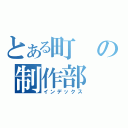 とある町の制作部
インデックス